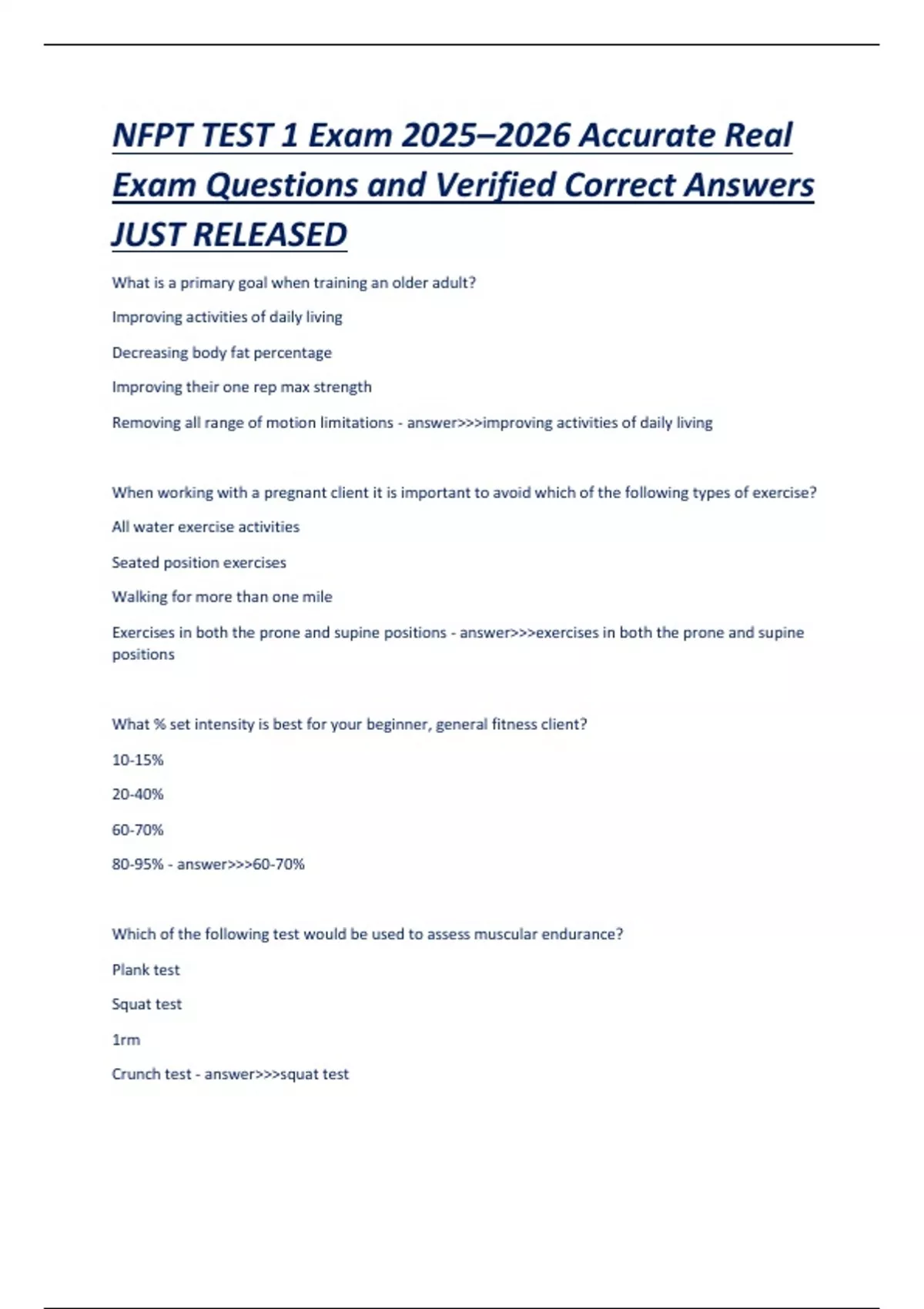 NFPT TEST 1 Exam 2025–2026 Accurate Real Exam Questions and Verified Correct Answers JUST RELEASED

What is a primary goal when training an older adult?

Improving activities of daily living

Decreasing body fat percentage

Improving their one rep max strength

Removing all range of motion limitations - answer>>>improving activities of daily living

When working with a pregnant client it is important to avoid which of the following types of exercise?

All water exercise activities

Seated position exercises

Walking for more than one mile

Exercises in both the prone and supine positions - answer>>>exercises in both the prone and supine positions

What % set intensity is best for your beginner, general fitness client?

10-15%

20-40%

60-70%

80-95% - answer>>>60-70%

Which of the following test would be used to assess muscular endurance?

Plank test

Squat test

1rm

Crunch test - answer>>>squat test